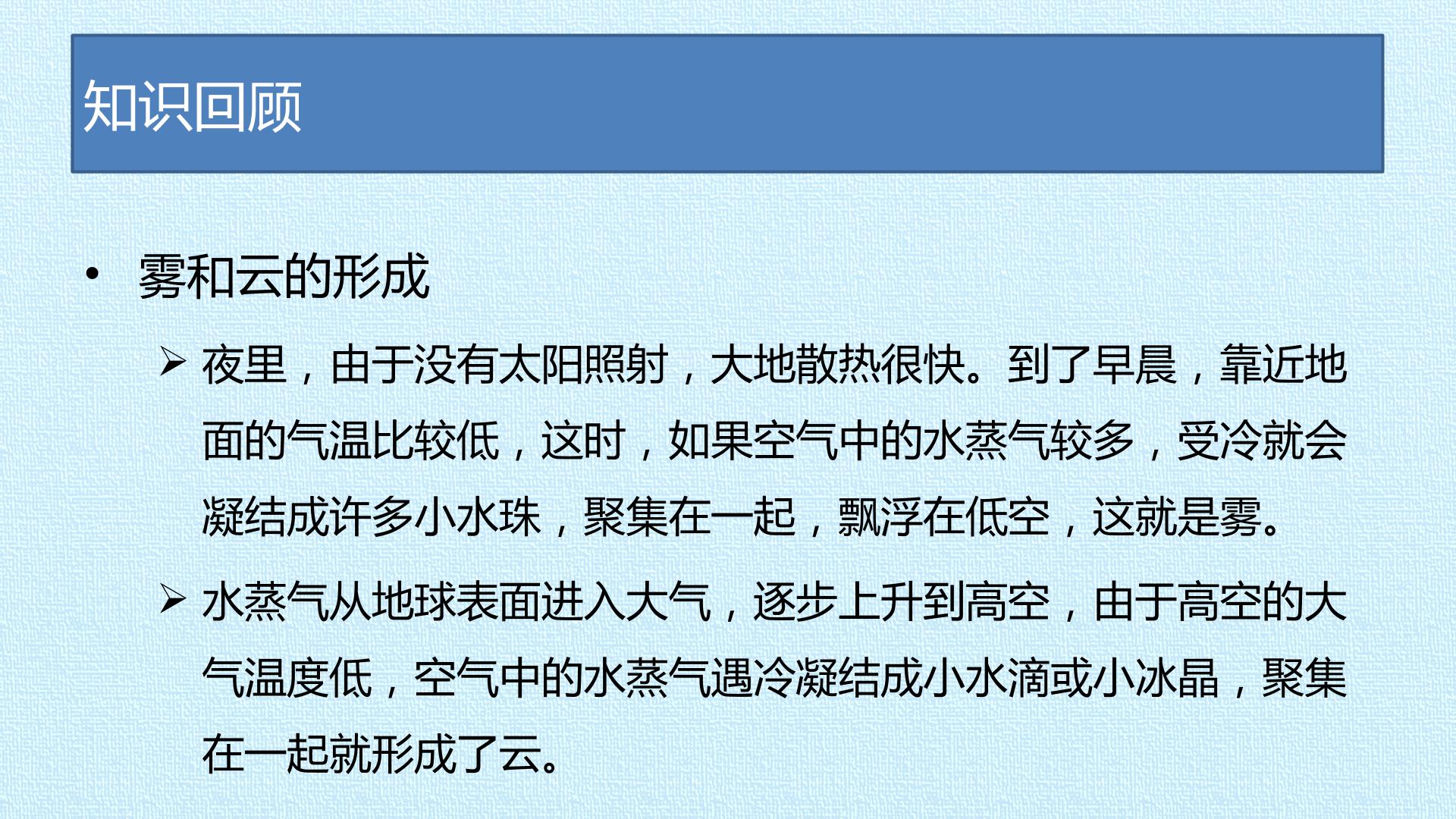 知识回顾

• 雾和云的形成

➢ 夜里，由于没有太阳照射，大地散热很快。到了早晨，靠近地面的气温比较低，这时，如果空气中的水蒸气较多，受冷就会凝结成许多小水珠，聚集在一起，飘浮在低空，这就是雾。

➢ 水蒸气从地球表面进入大气，逐步上升到高空，由于高空的大气温度低，空气中的水蒸气遇冷凝结成小水滴或小冰晶，聚集在一起就形成了云。